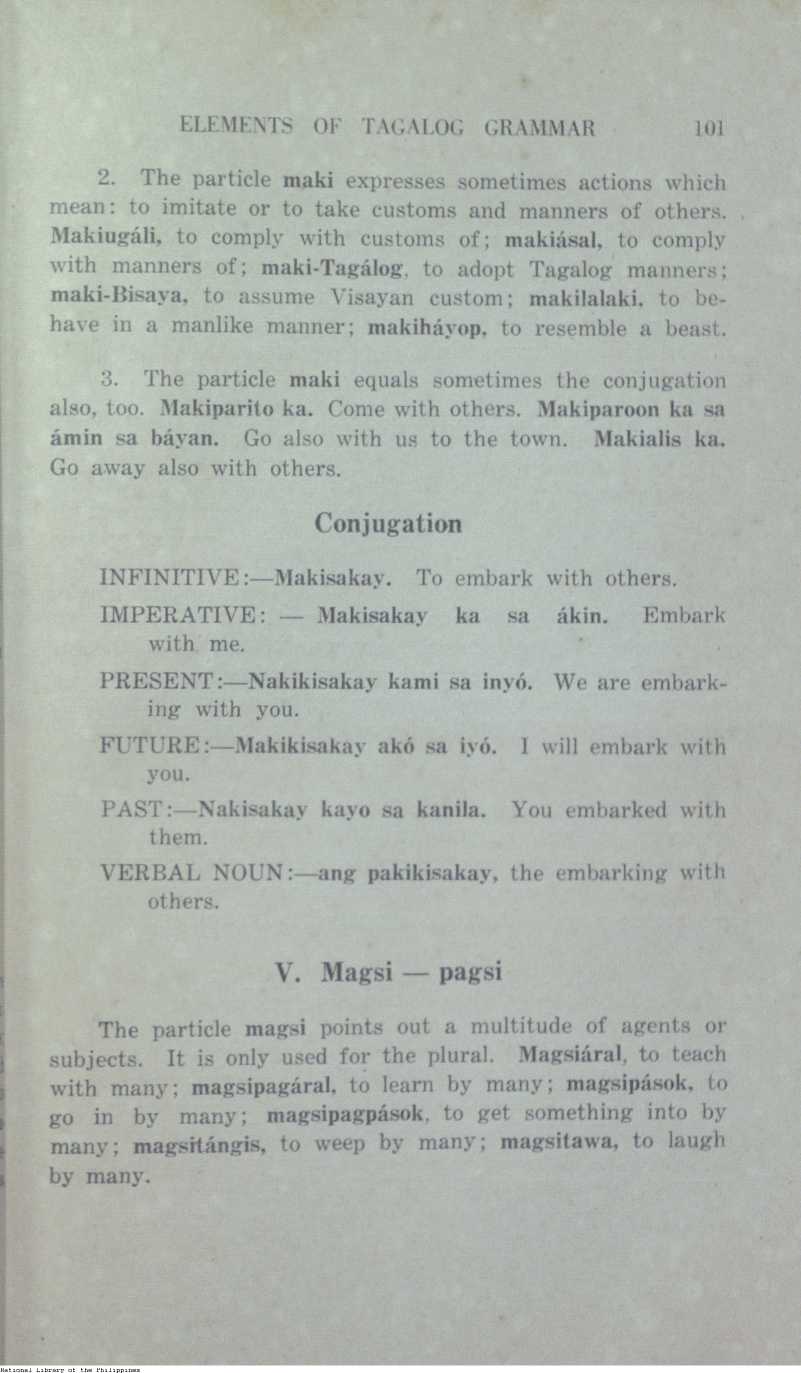 ELEMENTS OF TAGALOG GRAMMAR 101

2. The particle maki expresses sometimes actions which mean: to imitate or to take customs and manners of others. Makiugáli, to comply with customs of; makiásal, to comply with manners of; maki-Tagálog, to adopt Tagalog manners; maki-Bisaya, to assume Visayan custom; makilalaki, to behave in a manlike manner; makiháyop, to resemble a beast.

3. The particle maki equals sometimes the conjugation also, too. Makiparito ka. Come with others. Makiparoon ka sa ámin sa báyan. Go also with us to the town. Makialis ka. Go away also with others.

Conjugation

INFINITIVE:—Makisakay. To embark with others.

IMPERATIVE: — Makisakay ka sa ákin. Embark with me.

PRESENT:—Nakikisakay kami sa inyó. We are embarking with you.

FUTURE:—Makikisakay akó sa iyó. I will embark with you.

PAST:—Nakisakay kayo sa kanila. You embarked with them.

VERBAL NOUN:—ang pakikisakay, the embarking with others.

V. Magsi — pagsi

The particle magsi points out a multitude of agents or subjects. It is only used for the plural. Magsiáral, to teach with many; magsipagáral, to learn by many; magsipások, to go in by many; magsipagpások, to get something into by many; magsitángis, to weep by many; magsitawa, to laugh by many.

National Library of the Philippines